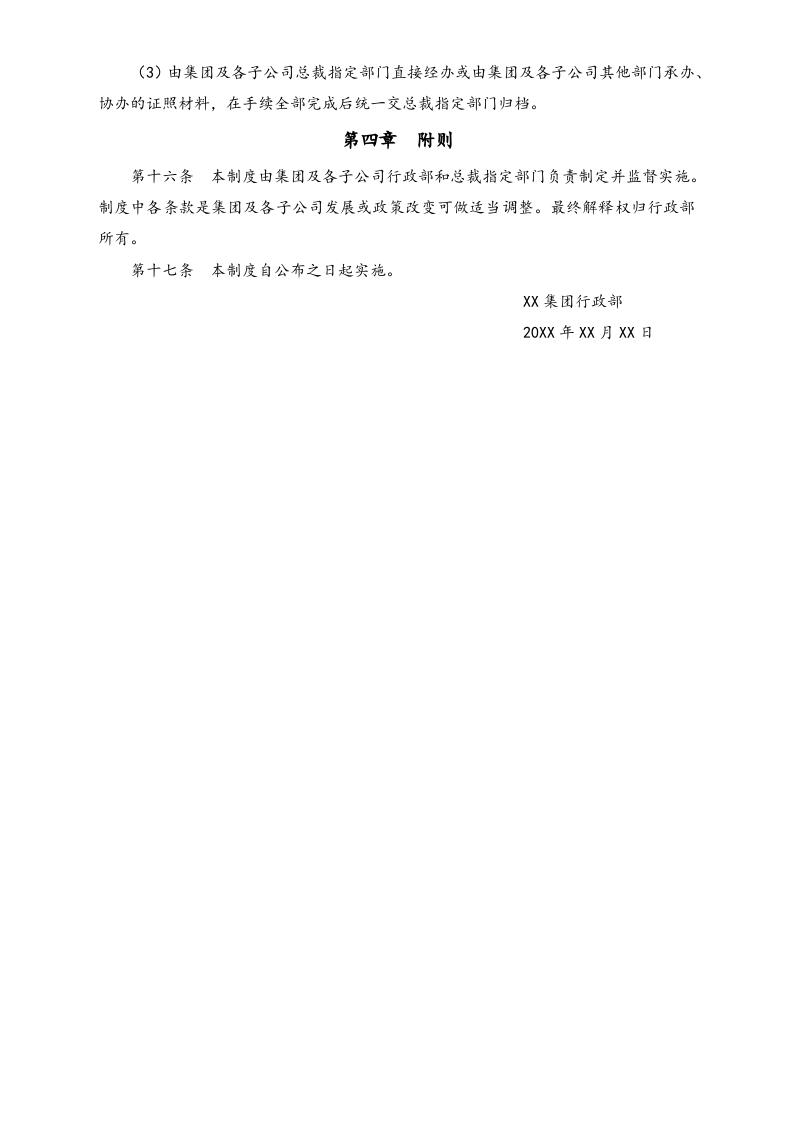 （3）由集团及各子公司总裁指定部门直接经办或由集团及各子公司其他部门承办、协办的证照材料，在手续全部完成后统一交总裁指定部门归档。

第四章 附则

第十六条 本制度由集团及各子公司行政部和总裁指定部门负责制定并监督实施。制度中各条款是集团及各子公司发展或政策改变可做适当调整。最终解释权归行政部所有。

第十七条 本制度自公布之日起实施。

XX 集团行政部

20XX 年 XX 月 XX 日